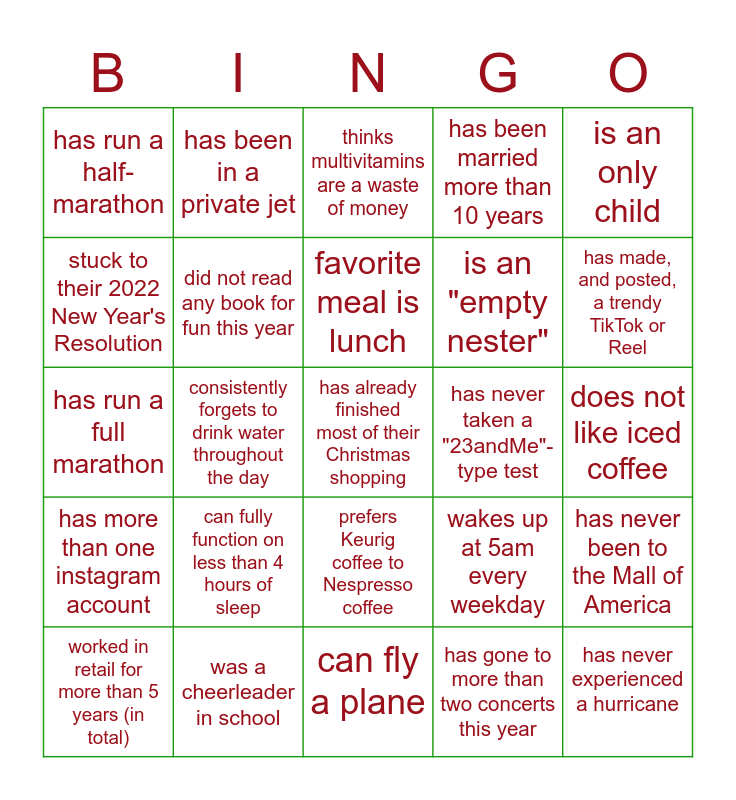 | B | I | N | G | O |
|---|---|---|---|---|
| has run a half-marathon | has been in a private jet | thinks multivitamins are a waste of money | has been married more than 10 years | is an only child |
| stuck to their 2022 New Year's Resolution | did not read any book for fun this year | favorite meal is lunch | is an "empty nester" | has made, and posted, a trendy TikTok or Reel |
| has run a full marathon | consistently forgets to drink water throughout the day | has already finished most of their Christmas shopping | has never taken a "23andMe"-type test | does not like iced coffee |
| has more than one instagram account | can fully function on less than 4 hours of sleep | prefers Keurig coffee to Nespresso coffee | wakes up at 5am every weekday | has never been to the Mall of America |
| worked in retail for more than 5 years (in total) | was a cheerleader in school | can fly a plane | has gone to more than two concerts this year | has never experienced a hurricane |